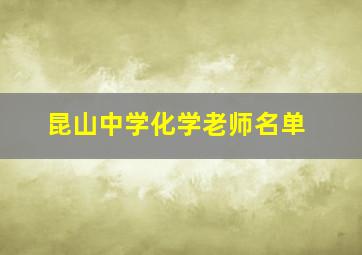 昆山中学化学老师名单